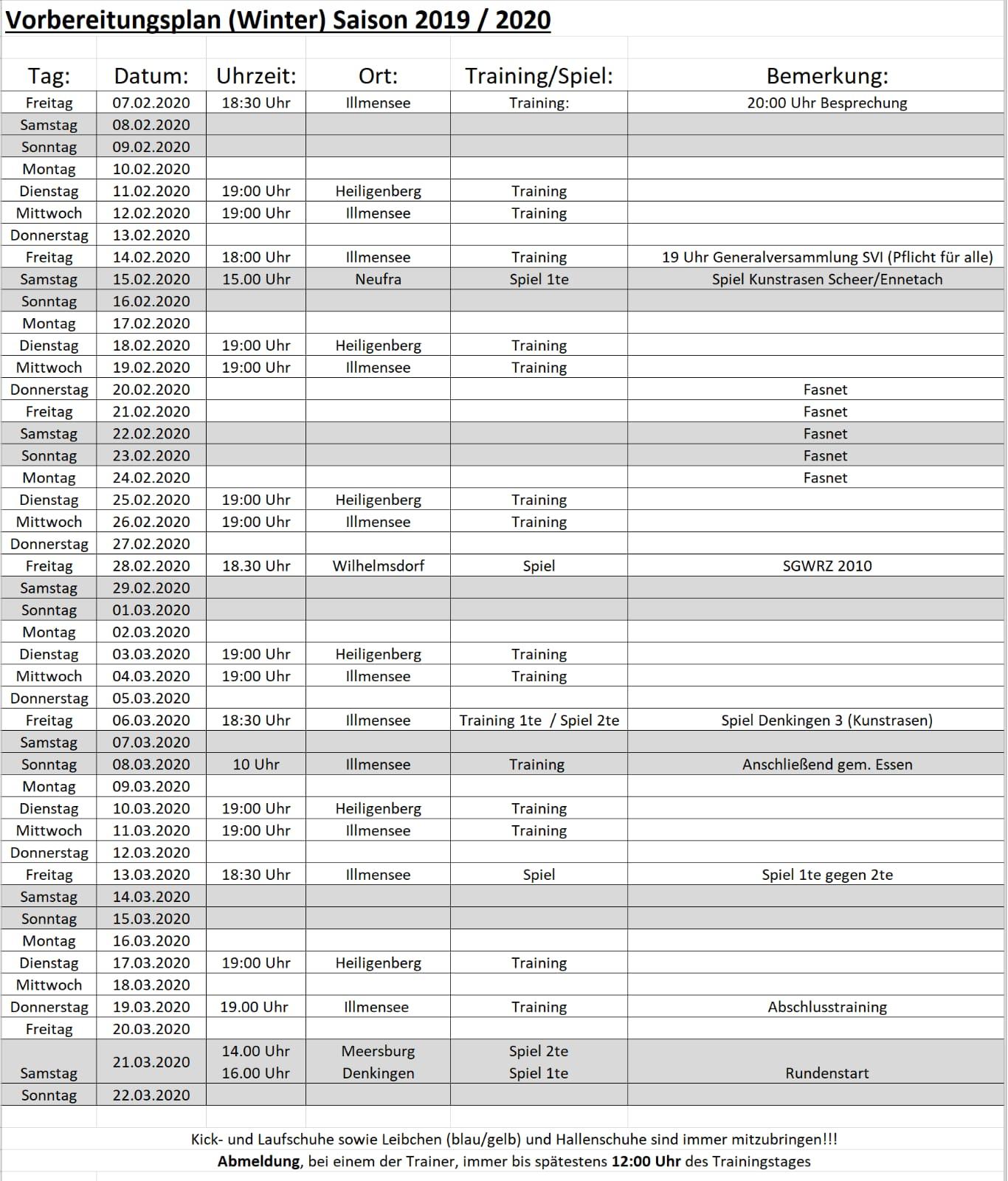 Vorbereitungsplan (Winter) Saison 2019 / 2020

| Tag: | Datum: | Uhrzeit: | Ort: | Training/Spiel: | Bemerkung: |
|---|---|---|---|---|---|
| Freitag | 07.02.2020 | 18:30 Uhr | Illmensee | Training: | 20:00 Uhr Besprechung |
| Samstag | 08.02.2020 | | | | |
| Sonntag | 09.02.2020 | | | | |
| Montag | 10.02.2020 | | | | |
| Dienstag | 11.02.2020 | 19:00 Uhr | Heiligenberg | Training | |
| Mittwoch | 12.02.2020 | 19:00 Uhr | Illmensee | Training | |
| Donnerstag | 13.02.2020 | | | | |
| Freitag | 14.02.2020 | 18:00 Uhr | Illmensee | Training | 19 Uhr Generalversammlung SVI (Pflicht für alle) |
| Samstag | 15.02.2020 | 15.00 Uhr | Neufra | Spiel 1te | Spiel Kunstrasen Scheer/Ennetach |
| Sonntag | 16.02.2020 | | | | |
| Montag | 17.02.2020 | | | | |
| Dienstag | 18.02.2020 | 19:00 Uhr | Heiligenberg | Training | |
| Mittwoch | 19.02.2020 | 19:00 Uhr | Illmensee | Training | |
| Donnerstag | 20.02.2020 | | | | Fasnet |
| Freitag | 21.02.2020 | | | | Fasnet |
| Samstag | 22.02.2020 | | | | Fasnet |
| Sonntag | 23.02.2020 | | | | Fasnet |
| Montag | 24.02.2020 | | | | Fasnet |
| Dienstag | 25.02.2020 | 19:00 Uhr | Heiligenberg | Training | |
| Mittwoch | 26.02.2020 | 19:00 Uhr | Illmensee | Training | |
| Donnerstag | 27.02.2020 | | | | |
| Freitag | 28.02.2020 | 18.30 Uhr | Wilhelmsdorf | Spiel | SGWRZ 2010 |
| Samstag | 29.02.2020 | | | | |
| Sonntag | 01.03.2020 | | | | |
| Montag | 02.03.2020 | | | | |
| Dienstag | 03.03.2020 | 19:00 Uhr | Heiligenberg | Training | |
| Mittwoch | 04.03.2020 | 19:00 Uhr | Illmensee | Training | |
| Donnerstag | 05.03.2020 | | | | |
| Freitag | 06.03.2020 | 18:30 Uhr | Illmensee | Training 1te / Spiel 2te | Spiel Denkingen 3 (Kunstrasen) |
| Samstag | 07.03.2020 | | | | |
| Sonntag | 08.03.2020 | 10 Uhr | Illmensee | Training | Anschließend gem. Essen |
| Montag | 09.03.2020 | | | | |
| Dienstag | 10.03.2020 | 19:00 Uhr | Heiligenberg | Training | |
| Mittwoch | 11.03.2020 | 19:00 Uhr | Illmensee | Training | |
| Donnerstag | 12.03.2020 | | | | |
| Freitag | 13.03.2020 | 18:30 Uhr | Illmensee | Spiel | Spiel 1te gegen 2te |
| Samstag | 14.03.2020 | | | | |
| Sonntag | 15.03.2020 | | | | |
| Montag | 16.03.2020 | | | | |
| Dienstag | 17.03.2020 | 19:00 Uhr | Heiligenberg | Training | |
| Mittwoch | 18.03.2020 | | | | |
| Donnerstag | 19.03.2020 | 19.00 Uhr | Illmensee | Training | Abschlusstraining |
| Freitag | 20.03.2020 | | | | |
| Samstag | 21.03.2020 | 14.00 Uhr 16.00 Uhr | Meersburg Denkingen | Spiel 2te Spiel 1te | Rundenstart |
| Sonntag | 22.03.2020 | | | | |

Kick- und Laufschuhe sowie Leibchen (blau/gelb) und Hallenschuhe sind immer mitzubringen!!!
Abmeldung, bei einem der Trainer, immer bis spätestens 12:00 Uhr des Trainingstages